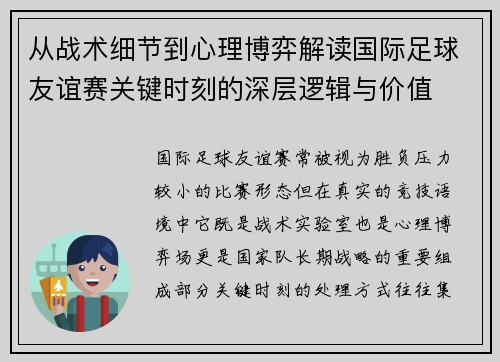 从战术细节到心理博弈解读国际足球友谊赛关键时刻的深层逻辑与价值

国际足球友谊赛常被视为胜负压力较小的比赛形态但在真实的竞技语境中它既是战术实验室也是心理博弈场更是国家队长期战略的重要组成部分关键时刻的处理方式往往集